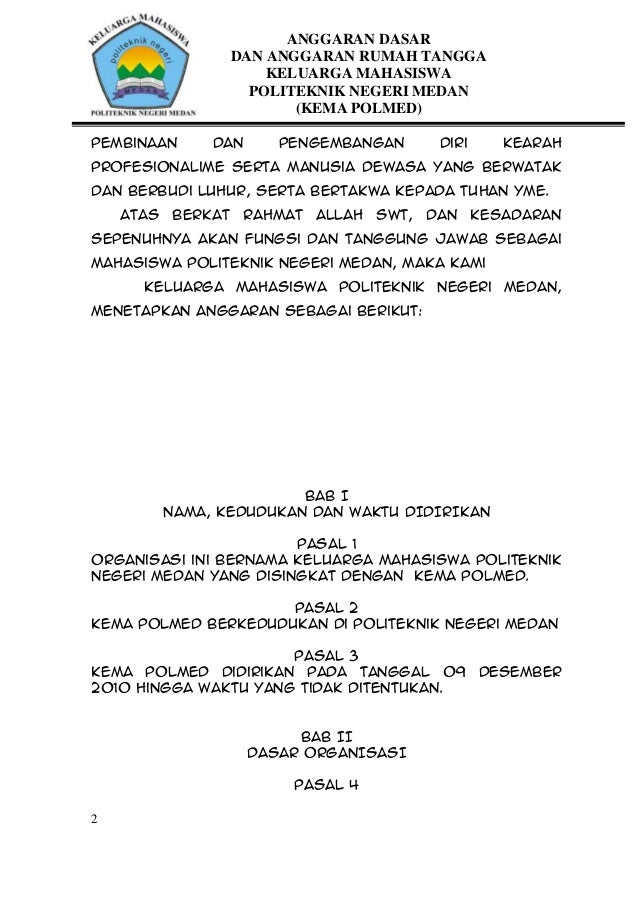 KELUARGA MAHASISWA
politeknik negeri
MEDAN
POLITEKNIK NEGERI MEDAN

ANGGARAN DASAR
DAN ANGGARAN RUMAH TANGGA
KELUARGA MAHASISWA
POLITEKNIK NEGERI MEDAN
(KEMA POLMED)

PEMBINAAN DAN PENGEMBANGAN DIRI KEARAH PROFESIONALIME SERTA MANUSIA DEWASA YANG BERWATAK DAN BERBUDI LUHUR, SERTA BERTAKWA KEPADA TUHAN YME.

ATAS BERKAT RAHMAT ALLAH SWT, DAN KESADARAN SEPENUHNYA AKAN FUNGSI DAN TANGGUNG JAWAB SEBAGAI MAHASISWA POLITEKNIK NEGERI MEDAN, MAKA KAMI

KELUARGA MAHASISWA POLITEKNIK NEGERI MEDAN, MENETAPKAN ANGGARAN SEBAGAI BERIKUT:

BAB I
NAMA, KEDUDUKAN DAN WAKTU DIDIRIKAN

PASAL 1
ORGANISASI INI BERNAMA KELUARGA MAHASISWA POLITEKNIK NEGERI MEDAN YANG DISINGKAT DENGAN KEMA POLMED.

PASAL 2
KEMA POLMED BERKEDUDUKAN DI POLITEKNIK NEGERI MEDAN

PASAL 3
KEMA POLMED DIDIRIKAN PADA TANGGAL 09 DESEMBER 2010 HINGGA WAKTU YANG TIDAK DITENTUKAN.

BAB II
DASAR ORGANISASI

PASAL 4

2